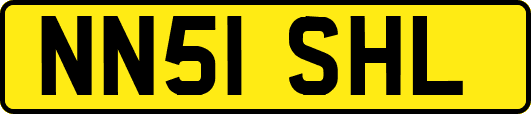 NN51 SHL